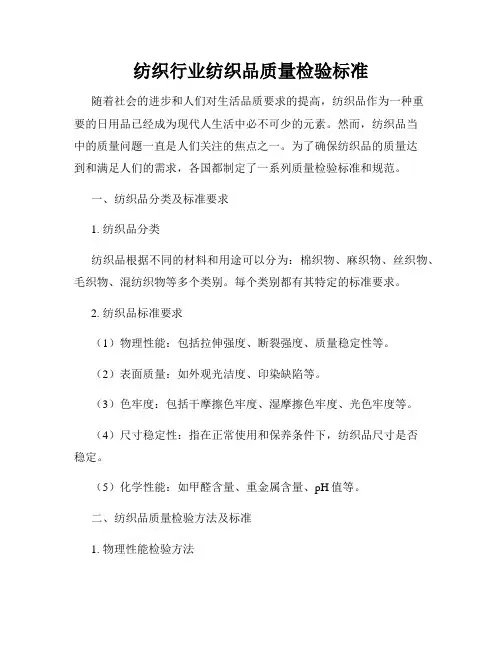 纺织行业纺织品质量检验标准

随着社会的进步和人们对生活品质要求的提高，纺织品作为一种重要的日用品已经成为现代人生活中必不可少的元素。然而，纺织品当中的质量问题一直是人们关注的焦点之一。为了确保纺织品的质量达到和满足人们的需求，各国都制定了一系列质量检验标准和规范。

一、纺织品分类及标准要求

1. 纺织品分类

纺织品根据不同的材料和用途可以分为：棉织物、麻织物、丝织物、毛织物、混纺织物等多个类别。每个类别都有其特定的标准要求。

2. 纺织品标准要求

（1）物理性能：包括拉伸强度、断裂强度、质量稳定性等。

（2）表面质量：如外观光洁度、印染缺陷等。

（3）色牢度：包括干摩擦色牢度、湿摩擦色牢度、光色牢度等。

（4）尺寸稳定性：指在正常使用和保养条件下，纺织品尺寸是否稳定。

（5）化学性能：如甲醛含量、重金属含量、pH 值等。

二、纺织品质量检验方法及标准

1. 物理性能检验方法